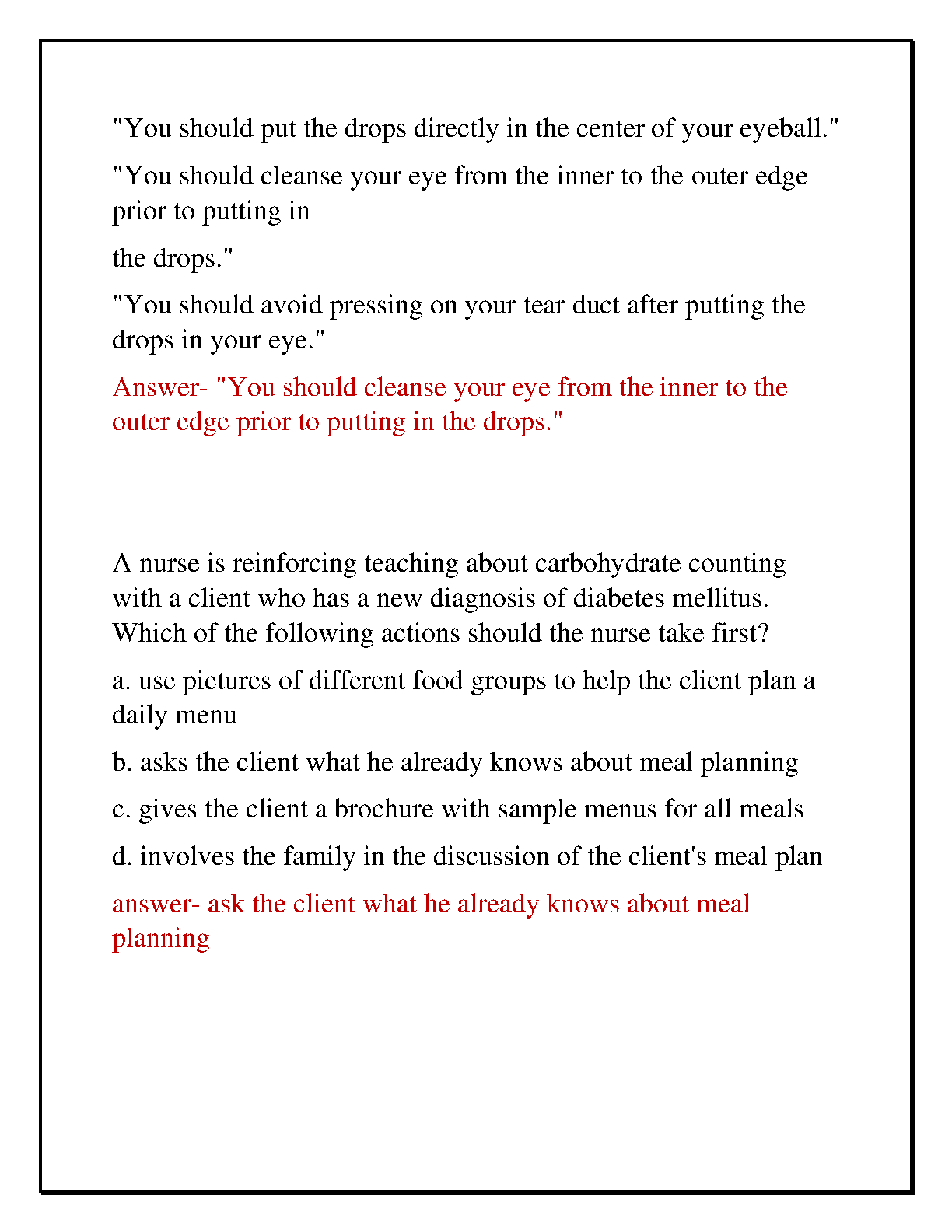 "You should put the drops directly in the center of your eyeball."

"You should cleanse your eye from the inner to the outer edge prior to putting in

the drops."

"You should avoid pressing on your tear duct after putting the drops in your eye."

Answer- "You should cleanse your eye from the inner to the outer edge prior to putting in the drops."

A nurse is reinforcing teaching about carbohydrate counting with a client who has a new diagnosis of diabetes mellitus. Which of the following actions should the nurse take first?

a. use pictures of different food groups to help the client plan a daily menu

b. asks the client what he already knows about meal planning

c. gives the client a brochure with sample menus for all meals

d. involves the family in the discussion of the client's meal plan

answer- ask the client what he already knows about meal planning